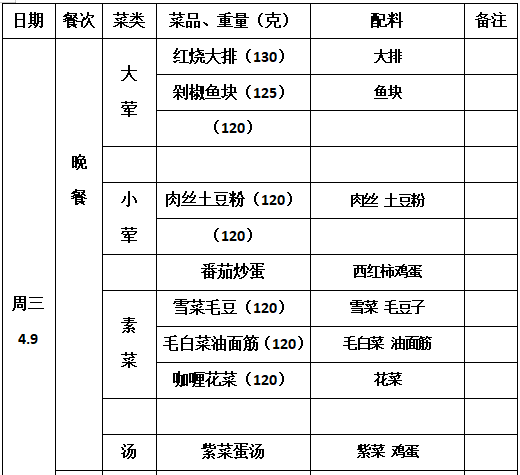 | 日期 | 餐次 | 菜类 | 菜品、重量（克） | 配料 | 备注 |
|---|---|---|---|---|---|
| 周三 4.9 | 晚餐 | 大荤 | 红烧大排（130） | 大排 | |
| | | | 剁椒鱼块（125） | 鱼块 | |
| | | | （120） | | |
| | | | | | |
| | | 小荤 | 肉丝土豆粉（120） | 肉丝 土豆粉 | |
| | | | （120） | | |
| | | | 番茄炒蛋 | 西红柿鸡蛋 | |
| | | 素菜 | 雪菜毛豆（120） | 雪菜 毛豆子 | |
| | | | 毛白菜油面筋（120） | 毛白菜 油面筋 | |
| | | | 咖喱花菜（120） | 花菜 | |
| | | | | | |
| | | 汤 | 紫菜蛋汤 | 紫菜 鸡蛋 | |